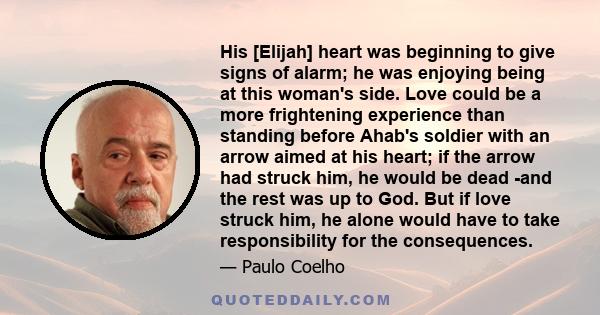 His [Elijah] heart was beginning to give signs of alarm; he was enjoying being at this woman's side. Love could be a more frightening experience than standing before Ahab's soldier with an arrow aimed at his heart; if the arrow had struck him, he would be dead -and the rest was up to God. But if love struck him, he alone would have to take responsibility for the consequences.

— Paulo Coelho

QUOTEDDAILY.COM